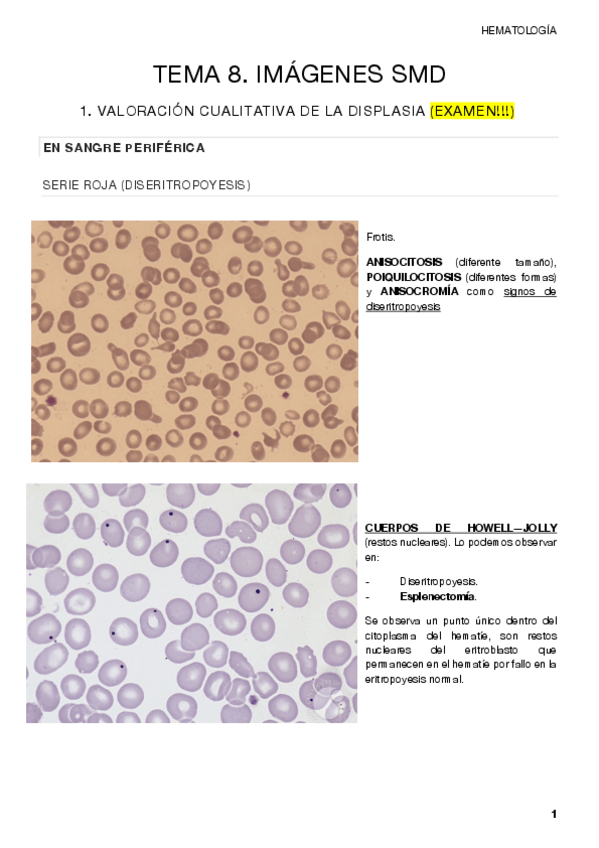 HEMATOLOGÍA

TEMA 8. IMÁGENES SMD

1. VALORACIÓN CUALITATIVA DE LA DISPLASIA (EXAMEN!!!)

EN SANGRE PERIFÉRICA

SERIE ROJA (DISERITROPOYESIS)

Frotis.

ANISOCITOSIS (diferente tamaño), POIQUILOCITOSIS (diferentes formas) y ANISOCROMÍA como signos de diseritropoyesis

CUERPOS DE HOWELL–JOLLY (restos nucleares). Lo podemos observar en:

- Diseritropoyesis.
- Esplenectomía.

Se observa un punto único dentro del citoplasma del hematíe, son restos nucleares del eritroblasto que permanecen en el hematíe por fallo en la eritropoyesis normal.

1